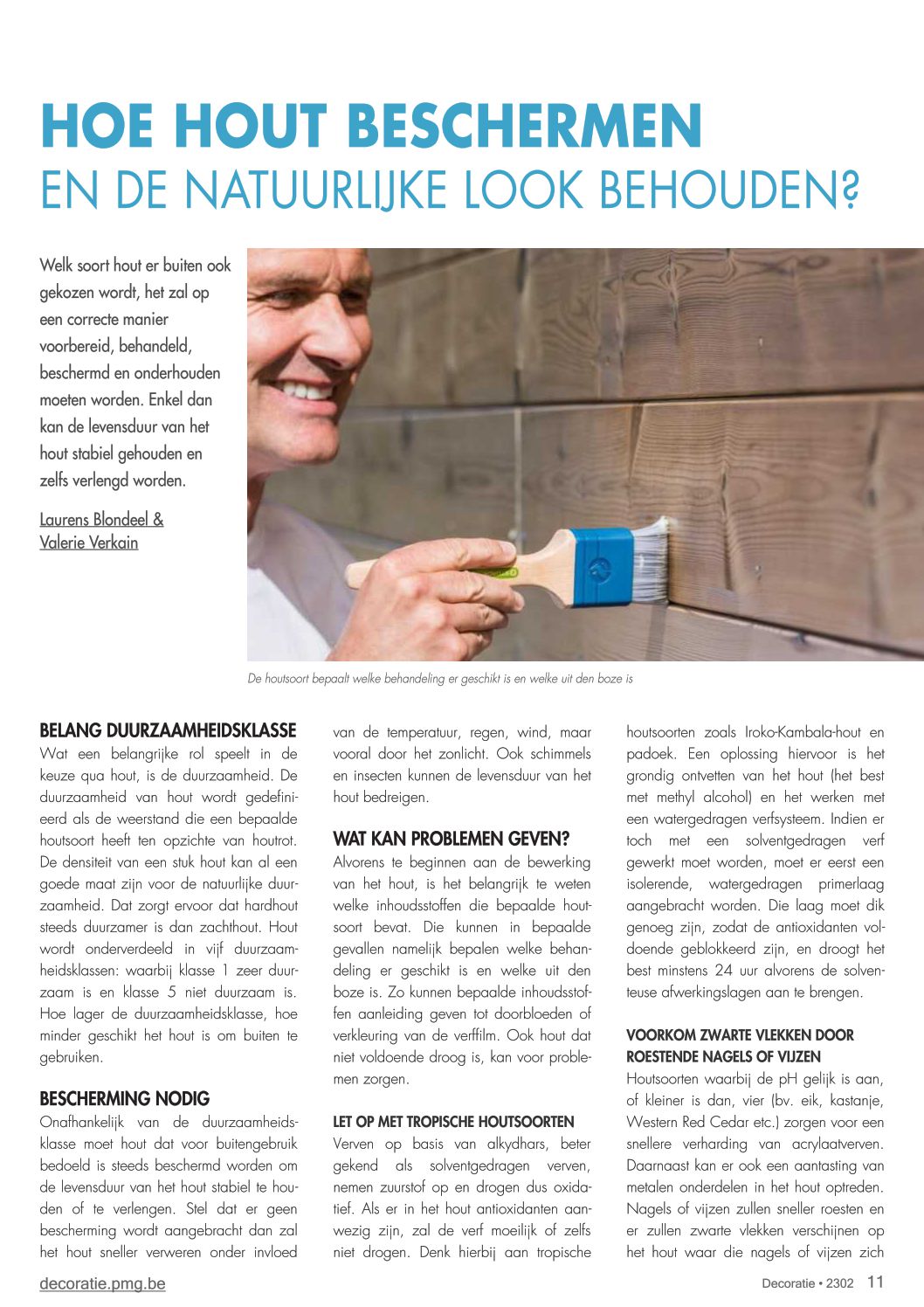 HOE HOUT BESCHERMEN
EN DE NATUURLIJKE LOOK BEHOUDEN?

Welk soort hout er buiten ook gekozen wordt, het zal op een correcte manier voorbereid, behandeld, beschermd en onderhouden moeten worden. Enkel dan kan de levensduur van het hout stabiel gehouden en zelfs verlengd worden.

Laurens Blondeel & Valerie Verkain

De houtsoort bepaalt welke behandeling er geschikt is en welke uit den boze is

BELANG DUURZAAMHEIDSKLASSE
Wat een belangrijke rol speelt in de keuze qua hout, is de duurzaamheid. De duurzaamheid van hout wordt gedefinieerd als de weerstand die een bepaalde houtsoort heeft ten opzichte van houtrot. De densiteit van een stuk hout kan al een goede maat zijn voor de natuurlijke duurzaamheid. Dat zorgt ervoor dat hardhout steeds duurzamer is dan zachthout. Hout wordt onderverdeeld in vijf duurzaamheidsklassen: waarbij klasse 1 zeer duurzaam is en klasse 5 niet duurzaam is. Hoe lager de duurzaamheidsklasse, hoe minder geschikt het hout is om buiten te gebruiken.

BESCHERMING NODIG
Onafhankelijk van de duurzaamheidsklasse moet hout dat voor buitengebruik bedoeld is steeds beschermd worden om de levensduur van het hout stabiel te houden of te verlengen. Stel dat er geen bescherming wordt aangebracht dan zal het hout sneller verweren onder invloed van de temperatuur, regen, wind, maar vooral door het zonlicht. Ook schimmels en insecten kunnen de levensduur van het hout bedreigen.

WAT KAN PROBLEMEN GEVEN?
Alvorens te beginnen aan de bewerking van het hout, is het belangrijk te weten welke inhoudsstoffen die bepaalde houtsoort bevat. Die kunnen in bepaalde gevallen namelijk bepalen welke behandeling er geschikt is en welke uit den boze is. Zo kunnen bepaalde inhoudsstoffen aanleiding geven tot doorbloeden of verkleuring van de verffilm. Ook hout dat niet voldoende droog is, kan voor problemen zorgen.

LET OP MET TROPISCHE HOUTSOORTEN
Verven op basis van alkydhars, beter gekend als solventgedragen verven, nemen zuurstof op en drogen dus oxidatief. Als er in het hout antioxidanten aanwezig zijn, zal de verf moeilijk of zelfs niet drogen. Denk hierbij aan tropische houtsoorten zoals Iroko-Kambala-hout en padoek. Een oplossing hiervoor is het grondig ontvetten van het hout (het best met methyl alcohol) en het werken met een watergedragen verfsysteem. Indien er toch met een solventgedragen verf gewerkt moet worden, moet er eerst een isolerende, watergedragen primerlaag aangebracht worden. Die laag moet dik genoeg zijn, zodat de antioxidanten voldoende geblokkeerd zijn, en droogt het best minstens 24 uur alvorens de solventeuse afwerkingslagen aan te brengen.

VOORKOM ZWARTE VLEKKEN DOOR ROESTENDE NAGELS OF VIJZEN
Houtsoorten waarbij de pH gelijk is aan, of kleiner is dan, vier (bv. eik, kastanje, Western Red Cedar etc.) zorgen voor een snellere verharding van acrylaatverven. Daarnaast kan er ook een aantasting van metalen onderdelen in het hout optreden. Nagels of vijzen zullen sneller roesten en er zullen zwarte vlekken verschijnen op het hout waar die nagels of vijzen zich

decoratie.pmg.be
Decoratie • 2302 11